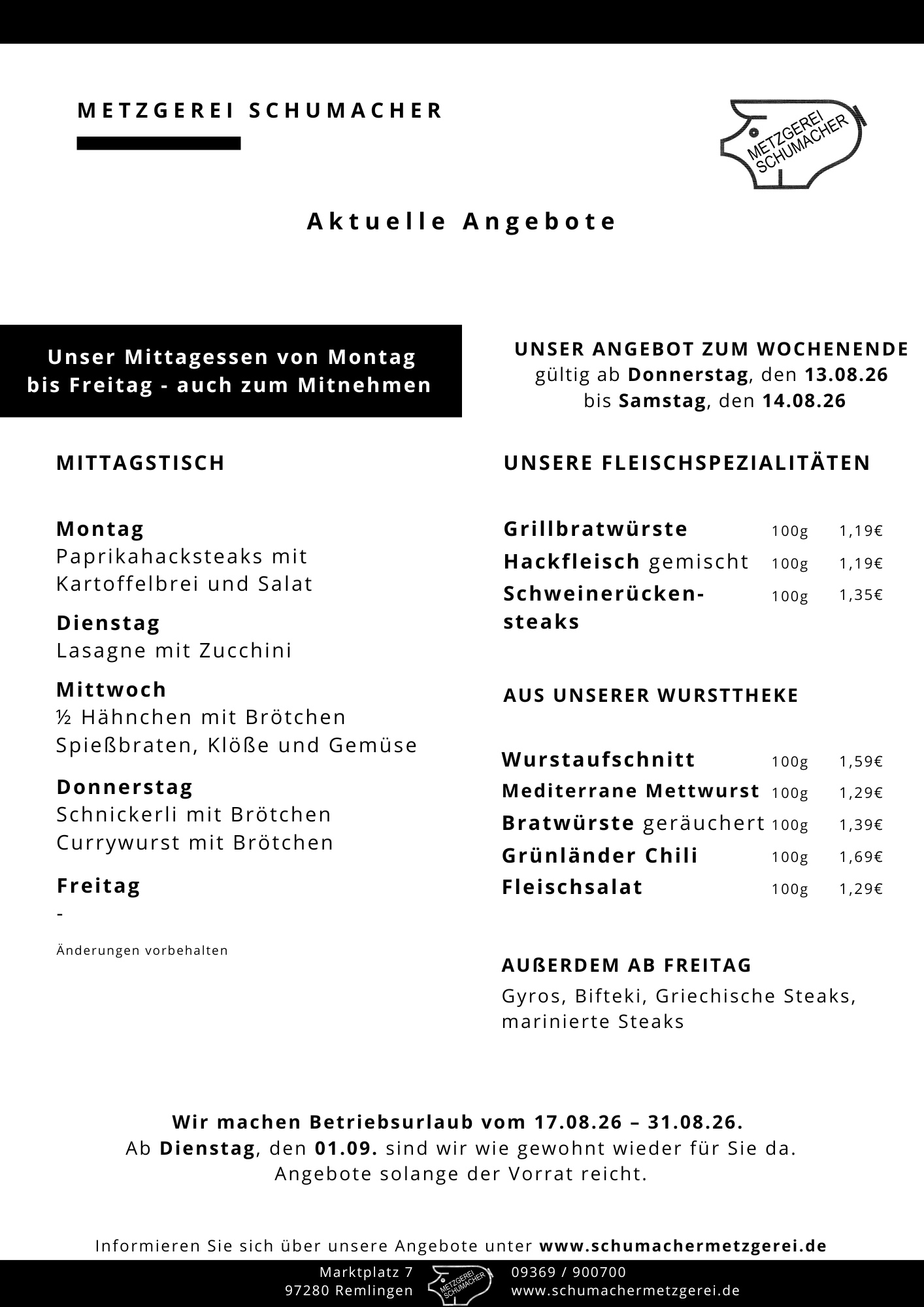 METZGEREI SCHUMACHER

METZGEREI SCHUMACHER

Aktuelle Angebote

Unser Mittagessen von Montag bis Freitag - auch zum Mitnehmen

MITTAGSTISCH

Montag
Paprikahacksteaks mit Kartoffelbrei und Salat

Dienstag
Lasagne mit Zucchini

Mittwoch
½ Hähnchen mit Brötchen
Spießbraten, Klöße und Gemüse

Donnerstag
Schnickerli mit Brötchen
Currywurst mit Brötchen

Freitag
-

Änderungen vorbehalten

UNSER ANGEBOT ZUM WOCHENENDE
gültig ab Donnerstag, den 13.08.26
bis Samstag, den 14.08.26

UNSERE FLEISCHSPEZIALITÄTEN

| Grillbratwürste | 100g | 1,19€ |
|---|---|---|
| Hackfleisch gemischt | 100g | 1,19€ |
| Schweinerückensteaks | 100g | 1,35€ |

AUS UNSERER WURSTTHEKE

| Wurstaufschnitt | 100g | 1,59€ |
|---|---|---|
| Mediterrane Mettwurst | 100g | 1,29€ |
| Bratwürste geräuchert | 100g | 1,39€ |
| Grünländer Chili | 100g | 1,69€ |
| Fleischsalat | 100g | 1,29€ |

AUßERDEM AB FREITAG
Gyros, Bifteki, Griechische Steaks, marinierte Steaks

Wir machen Betriebsurlaub vom 17.08.26 – 31.08.26.
Ab Dienstag, den 01.09. sind wir wie gewohnt wieder für Sie da.
Angebote solange der Vorrat reicht.

Informieren Sie sich über unsere Angebote unter www.schumachermetzgerei.de

Marktplatz 7
97280 Remlingen
METZGEREI SCHUMACHER
09369 / 900700
www.schumachermetzgerei.de